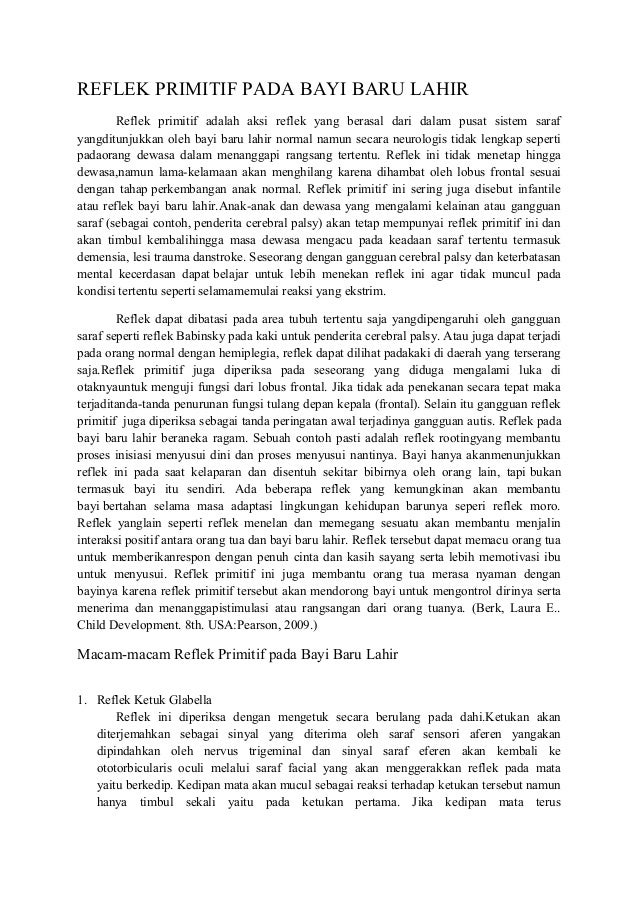 REFLEK PRIMITIF PADA BAYI BARU LAHIR

Reflek primitif adalah aksi reflek yang berasal dari dalam pusat sistem saraf yangditunjukkan oleh bayi baru lahir normal namun secara neurologis tidak lengkap seperti padaorang dewasa dalam menanggapi rangsang tertentu. Reflek ini tidak menetap hingga dewasa,namun lama-kelamaan akan menghilang karena dihambat oleh lobus frontal sesuai dengan tahap perkembangan anak normal. Reflek primitif ini sering juga disebut infantile atau reflek bayi baru lahir.Anak-anak dan dewasa yang mengalami kelainan atau gangguan saraf (sebagai contoh, penderita cerebral palsy) akan tetap mempunyai reflek primitif ini dan akan timbul kembalihingga masa dewasa mengacu pada keadaan saraf tertentu termasuk demensia, lesi trauma danstroke. Seseorang dengan gangguan cerebral palsy dan keterbatasan mental kecerdasan dapat belajar untuk lebih menekan reflek ini agar tidak muncul pada kondisi tertentu seperti selamamemulai reaksi yang ekstrim.

Reflek dapat dibatasi pada area tubuh tertentu saja yangdipengaruhi oleh gangguan saraf seperti reflek Babinsky pada kaki untuk penderita cerebral palsy. Atau juga dapat terjadi pada orang normal dengan hemiplegia, reflek dapat dilihat padakaki di daerah yang terserang saja.Reflek primitif juga diperiksa pada seseorang yang diduga mengalami luka di otaknyauntuk menguji fungsi dari lobus frontal. Jika tidak ada penekanan secara tepat maka terjaditanda-tanda penurunan fungsi tulang depan kepala (frontal). Selain itu gangguan reflek primitif juga diperiksa sebagai tanda peringatan awal terjadinya gangguan autis. Reflek pada bayi baru lahir beraneka ragam. Sebuah contoh pasti adalah reflek rootingyang membantu proses inisiasi menyusui dini dan proses menyusui nantinya. Bayi hanya akanmenunjukkan reflek ini pada saat kelaparan dan disentuh sekitar bibirnya oleh orang lain, tapi bukan termasuk bayi itu sendiri. Ada beberapa reflek yang kemungkinan akan membantu bayi bertahan selama masa adaptasi lingkungan kehidupan barunya seperi reflek moro. Reflek yanglain seperti reflek menelan dan memegang sesuatu akan membantu menjalin interaksi positif antara orang tua dan bayi baru lahir. Reflek tersebut dapat memacu orang tua untuk memberikanrespon dengan penuh cinta dan kasih sayang serta lebih memotivasi ibu untuk menyusui. Reflek primitif ini juga membantu orang tua merasa nyaman dengan bayinya karena reflek primitif tersebut akan mendorong bayi untuk mengontrol dirinya serta menerima dan menanggapistimulasi atau rangsangan dari orang tuanya. (Berk, Laura E.. Child Development. 8th. USA:Pearson, 2009.)

Macam-macam Reflek Primitif pada Bayi Baru Lahir

1. Reflek Ketuk Glabella
Reflek ini diperiksa dengan mengetuk secara berulang pada dahi.Ketukan akan diterjemahkan sebagai sinyal yang diterima oleh saraf sensori aferen yangakan dipindahkan oleh nervus trigeminal dan sinyal saraf eferen akan kembali ke ototorbicularis oculi melalui saraf facial yang akan menggerakkan reflek pada mata yaitu berkedip. Kedipan mata akan mucul sebagai reaksi terhadap ketukan tersebut namun hanya timbul sekali yaitu pada ketukan pertama. Jika kedipan mata terus